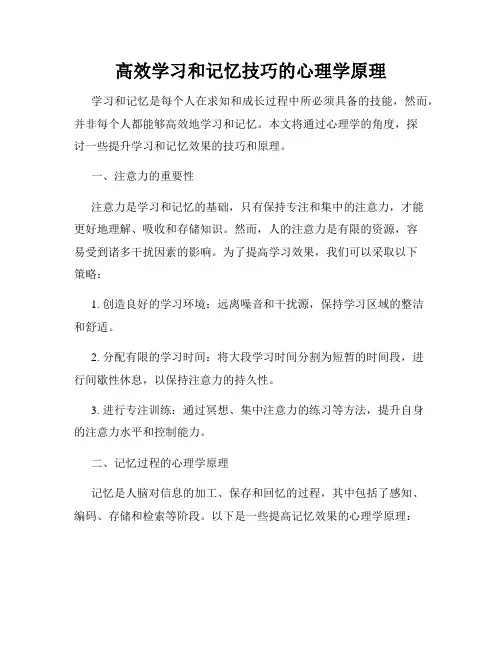 高效学习和记忆技巧的心理学原理

学习和记忆是每个人在求知和成长过程中所必须具备的技能，然而，并非每个人都能够高效地学习和记忆。本文将通过心理学的角度，探讨一些提升学习和记忆效果的技巧和原理。

一、注意力的重要性

注意力是学习和记忆的基础，只有保持专注和集中的注意力，才能更好地理解、吸收和存储知识。然而，人的注意力是有限的资源，容易受到诸多干扰因素的影响。为了提高学习效果，我们可以采取以下策略：

1. 创造良好的学习环境：远离噪音和干扰源，保持学习区域的整洁和舒适。

2. 分配有限的学习时间：将大段学习时间分割为短暂的时间段，进行间歇性休息，以保持注意力的持久性。

3. 进行专注训练：通过冥想、集中注意力的练习等方法，提升自身的注意力水平和控制能力。

二、记忆过程的心理学原理

记忆是人脑对信息的加工、保存和回忆的过程，其中包括了感知、编码、存储和检索等阶段。以下是一些提高记忆效果的心理学原理：